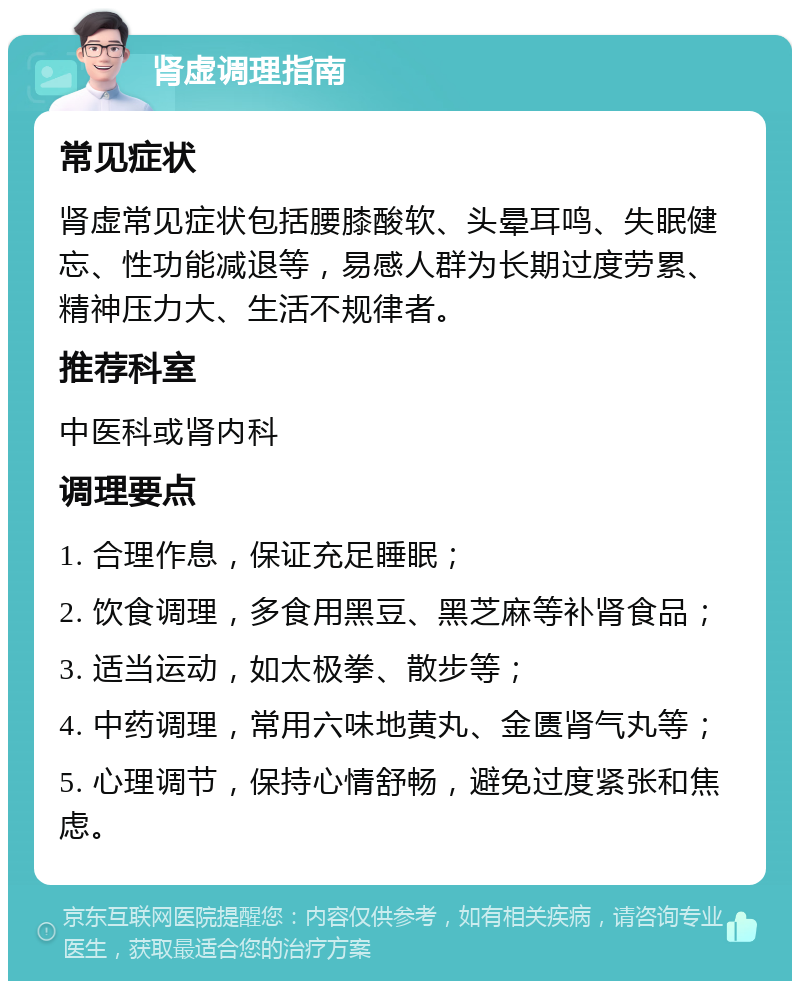 肾虚调理指南

常见症状

肾虚常见症状包括腰膝酸软、头晕耳鸣、失眠健忘、性功能减退等，易感人群为长期过度劳累、精神压力大、生活不规律者。

推荐科室

中医科或肾内科

调理要点

1. 合理作息，保证充足睡眠；

2. 饮食调理，多食用黑豆、黑芝麻等补肾食品；

3. 适当运动，如太极拳、散步等；

4. 中药调理，常用六味地黄丸、金匮肾气丸等；

5. 心理调节，保持心情舒畅，避免过度紧张和焦虑。

京东互联网医院提醒您：内容仅供参考，如有相关疾病，请咨询专业医生，获取最适合您的治疗方案